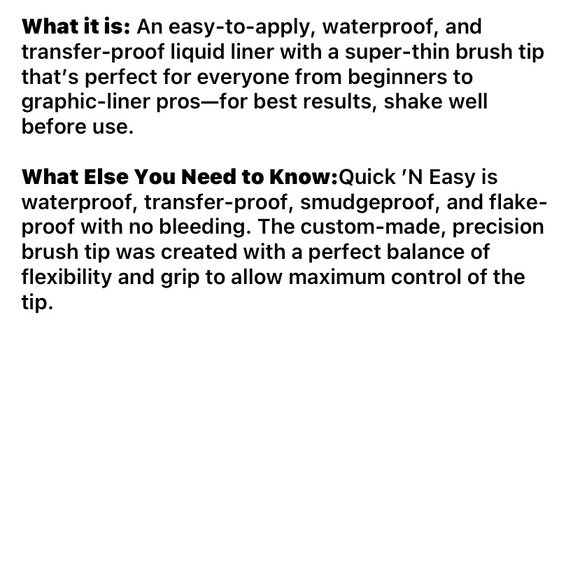 What it is: An easy-to-apply, waterproof, and transfer-proof liquid liner with a super-thin brush tip that's perfect for everyone from beginners to graphic-liner pros—for best results, shake well before use.

What Else You Need to Know:Quick 'N Easy is waterproof, transfer-proof, smudgeproof, and flake-proof with no bleeding. The custom-made, precision brush tip was created with a perfect balance of flexibility and grip to allow maximum control of the tip.